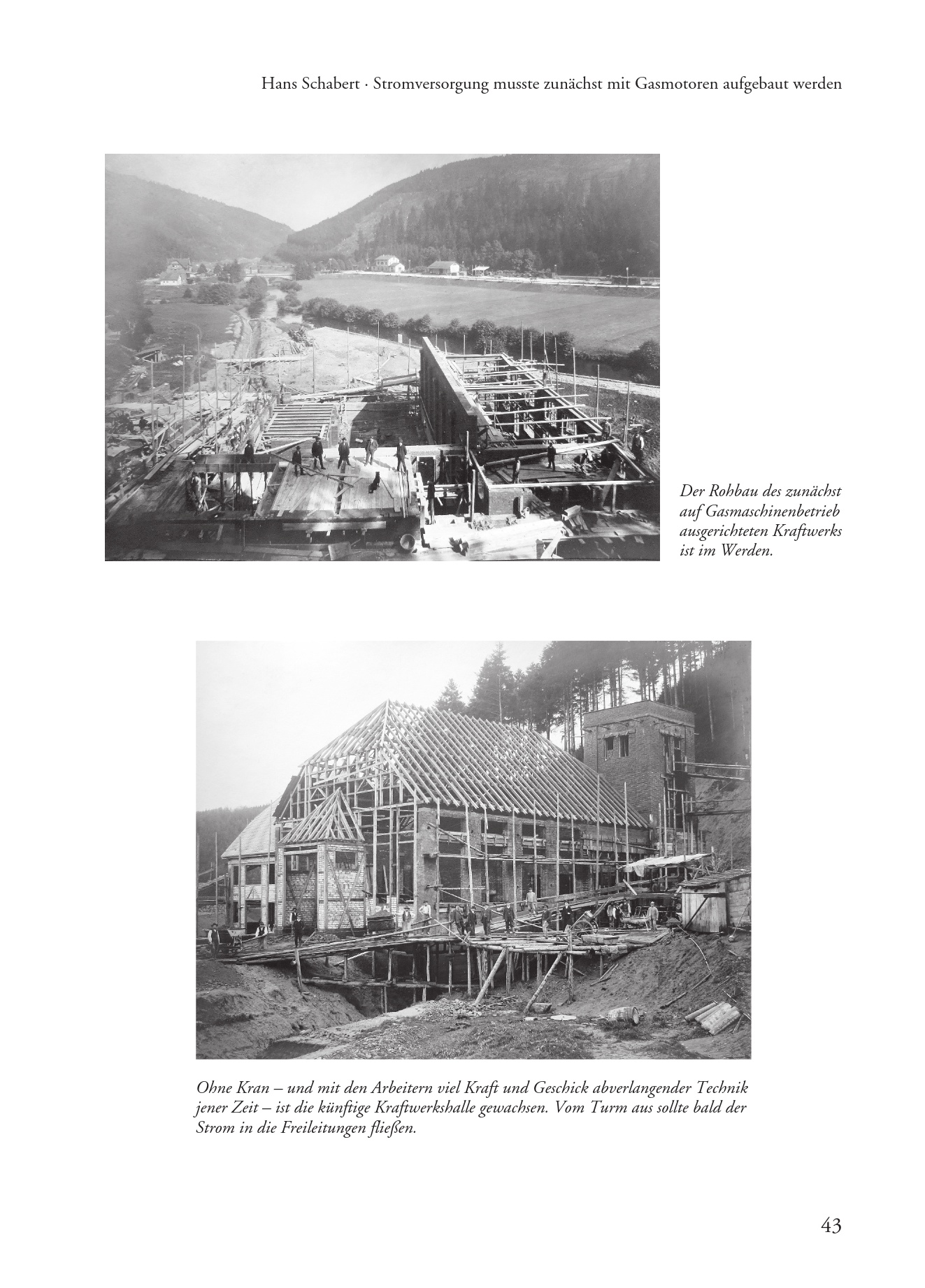 Hans Schabert · Stromversorgung musste zunächst mit Gasmotoren aufgebaut werden

Der Rohbau des zunächst auf Gasmaschinenbetrieb ausgerichteten Kraftwerks ist im Werden.

Ohne Kran – und mit den Arbeitern viel Kraft und Geschick abverlangender Technik jener Zeit – ist die künftige Kraftwerkshalle gewachsen. Vom Turm aus sollte bald der Strom in die Freileitungen fließen.

43